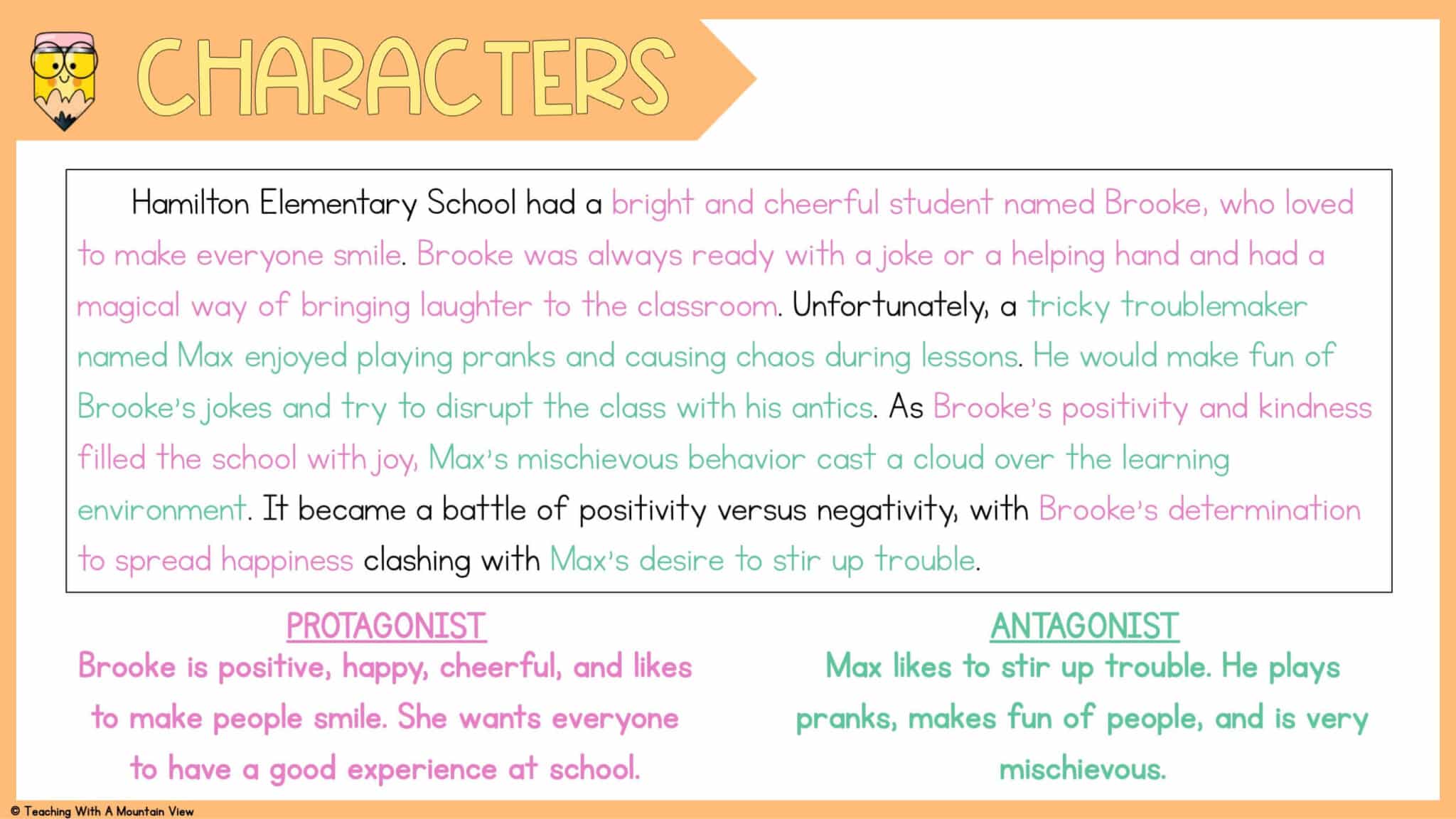 CHARACTERS

Hamilton Elementary School had a bright and cheerful student named Brooke, who loved to make everyone smile. Brooke was always ready with a joke or a helping hand and had a magical way of bringing laughter to the classroom. Unfortunately, a tricky troublemaker named Max enjoyed playing pranks and causing chaos during lessons. He would make fun of Brooke's jokes and try to disrupt the class with his antics. As Brooke's positivity and kindness filled the school with joy, Max's mischievous behavior cast a cloud over the learning environment. It became a battle of positivity versus negativity, with Brooke's determination to spread happiness clashing with Max's desire to stir up trouble.

PROTAGONIST

Brooke is positive, happy, cheerful, and likes to make people smile. She wants everyone to have a good experience at school.

ANTAGONIST

Max likes to stir up trouble. He plays pranks, makes fun of people, and is very mischievous.

© Teaching With A Mountain View